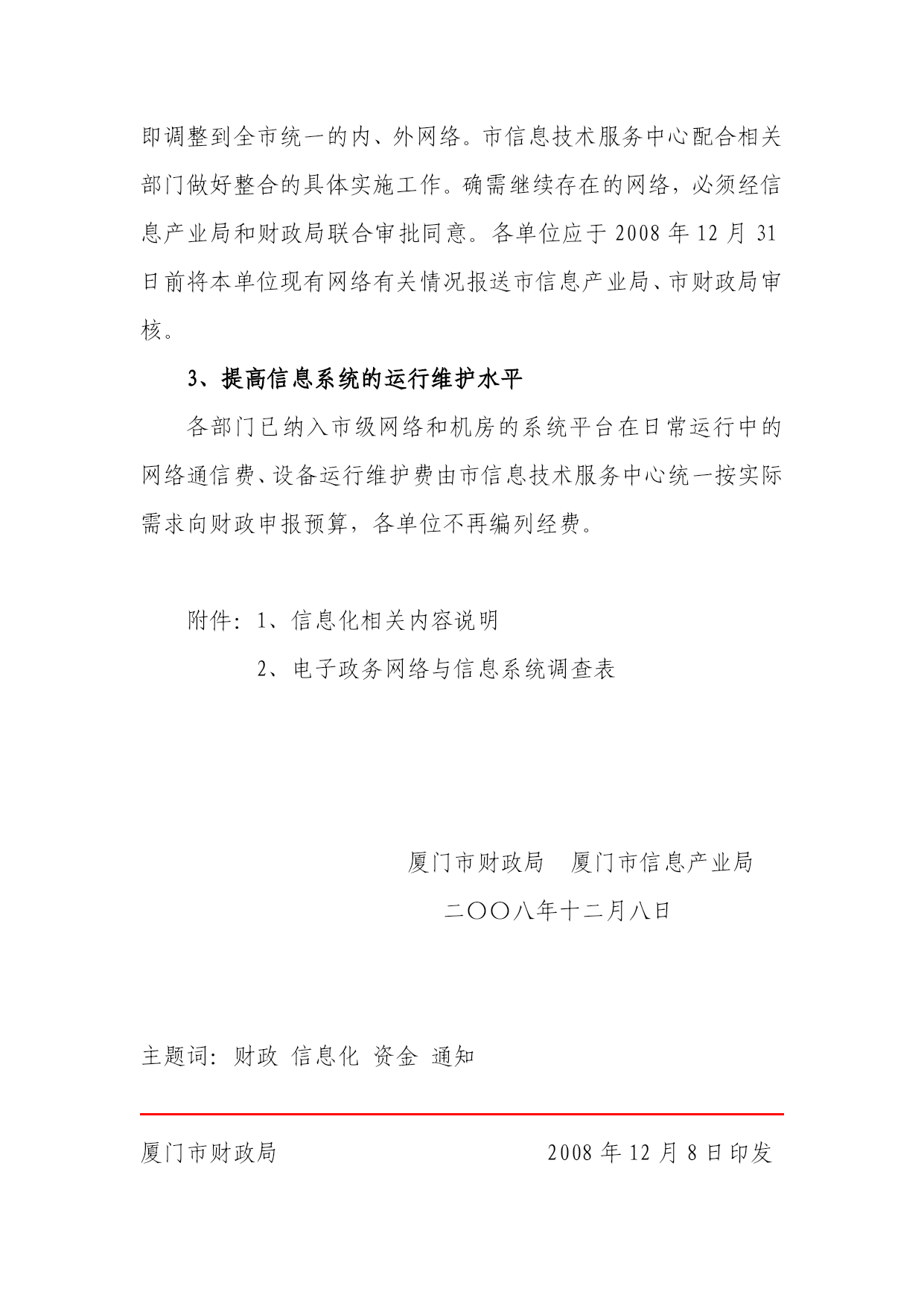 即调整到全市统一的内、外网络。市信息技术服务中心配合相关部门做好整合的具体实施工作。确需继续存在的网络，必须经信息产业局和财政局联合审批同意。各单位应于 2008 年 12 月 31 日前将本单位现有网络有关情况报送市信息产业局、市财政局审核。

3、提高信息系统的运行维护水平

各部门已纳入市级网络和机房的系统平台在日常运行中的网络通信费、设备运行维护费由市信息技术服务中心统一按实际需求向财政申报预算，各单位不再编列经费。

附件：1、信息化相关内容说明

2、电子政务网络与信息系统调查表

厦门市财政局　厦门市信息产业局

二〇〇八年十二月八日

主题词：财政 信息化 资金 通知

厦门市财政局　　2008 年 12 月 8 日印发